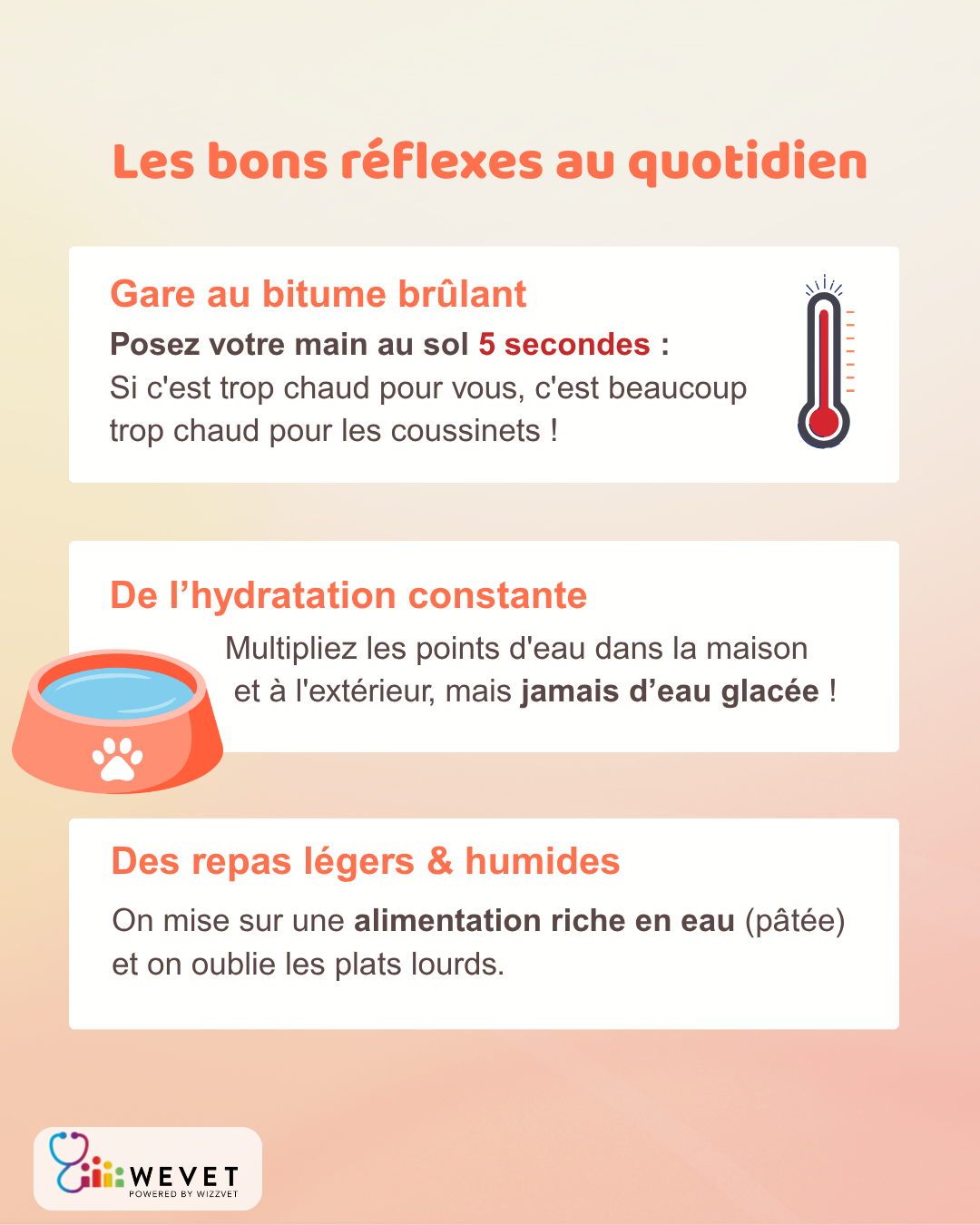 Les bons réflexes au quotidien

Gare au bitume brûlant

Posez votre main au sol 5 secondes :
Si c'est trop chaud pour vous, c'est beaucoup trop chaud pour les coussinets !

De l’hydratation constante

Multipliez les points d'eau dans la maison et à l'extérieur, mais jamais d’eau glacée !

Des repas légers & humides

On mise sur une alimentation riche en eau (pâtée) et on oublie les plats lourds.

WEVET
POWERED BY WIZZVET